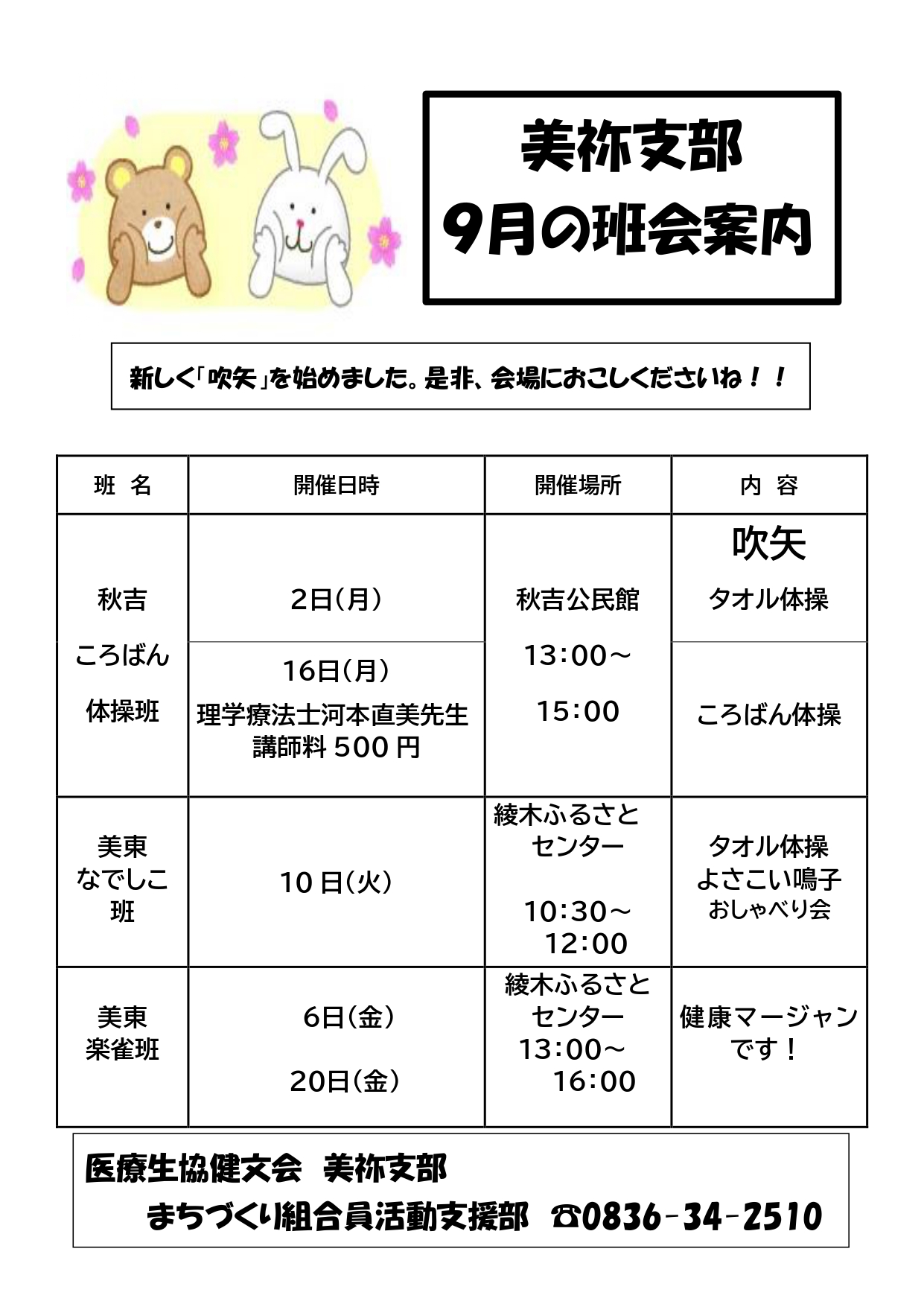 美祢支部
9月の班会案内

新しく「吹矢」を始めました。是非、会場におこしくださいね！！

| 班　名 | 開催日時 | 開催場所 | 内　容 |
|---|---|---|---|
| 秋吉 ころばん 体操班 | 2日(月) | 秋吉公民館 13:00～ 15:00 | 吹矢 タオル体操 |
| | 16日(月) 理学療法士河本直美先生 講師料 500 円 | | ころばん体操 |
| 美東 なでしこ 班 | 10 日(火) | 綾木ふるさと センター 10:30～ 12:00 | タオル体操 よさこい鳴子 おしゃべり会 |
| 美東 楽雀班 | 6日(金) 20日(金) | 綾木ふるさと センター 13:00～ 16:00 | 健康マージャン です！ |

医療生協健文会　美祢支部
まちづくり組合員活動支援部　☎0836-34-2510